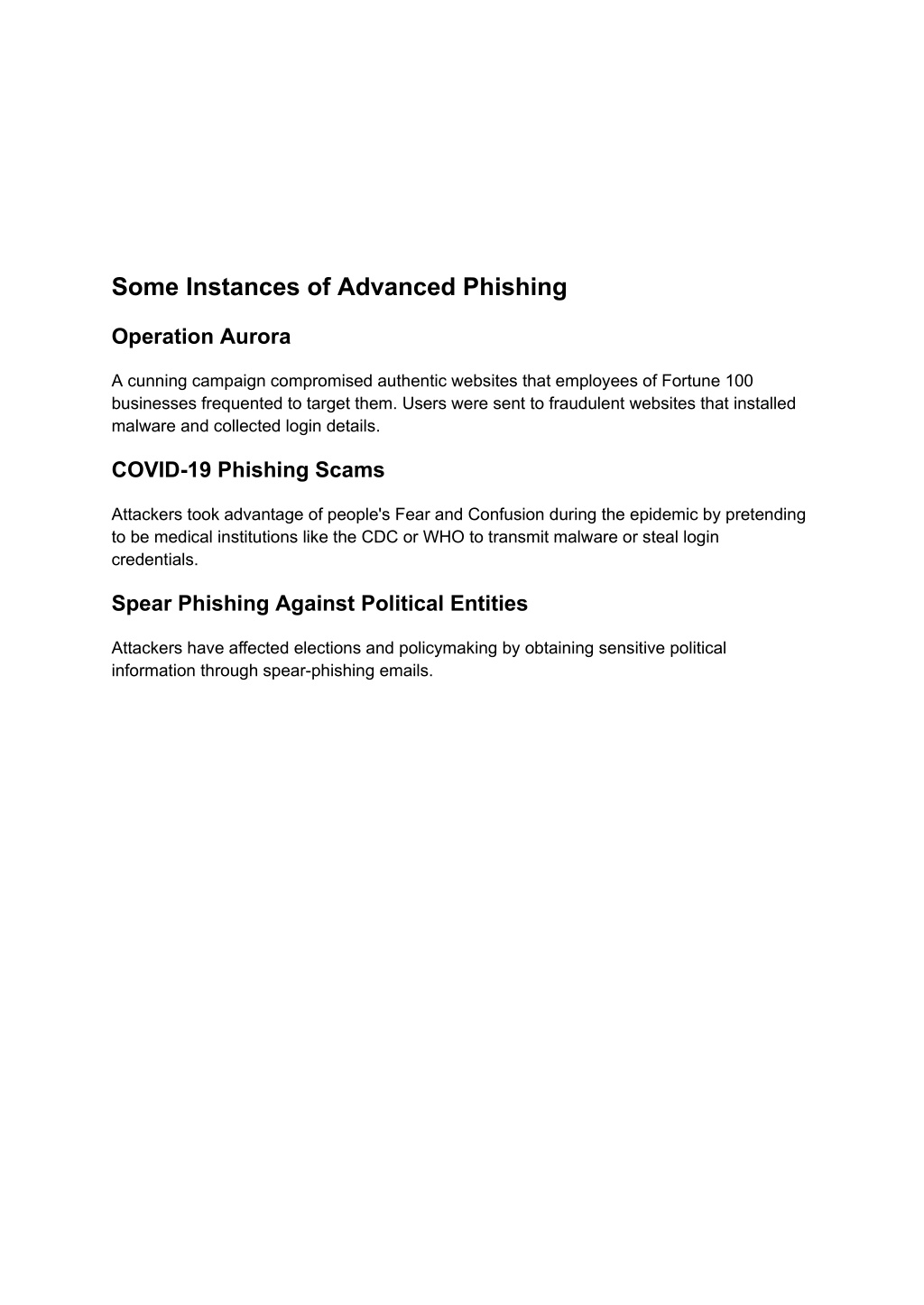 Some Instances of Advanced Phishing

Operation Aurora

A cunning campaign compromised authentic websites that employees of Fortune 100 businesses frequented to target them. Users were sent to fraudulent websites that installed malware and collected login details.

COVID-19 Phishing Scams

Attackers took advantage of people's Fear and Confusion during the epidemic by pretending to be medical institutions like the CDC or WHO to transmit malware or steal login credentials.

Spear Phishing Against Political Entities

Attackers have affected elections and policymaking by obtaining sensitive political information through spear-phishing emails.